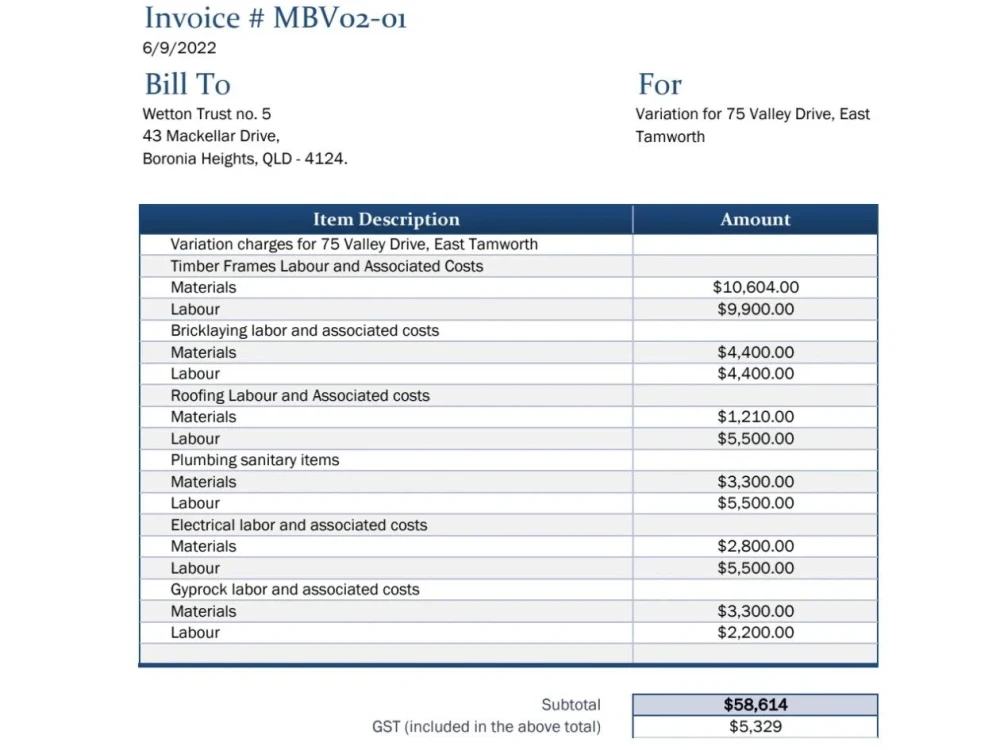 Invoice # MBV02-01
6/9/2022

Bill To

Wetton Trust no. 5
43 Mackellar Drive,
Boronia Heights, QLD - 4124.

For

Variation for 75 Valley Drive, East Tamworth

| Item Description | Amount |
|---|---|
| Variation charges for 75 Valley Drive, East Tamworth | |
| Timber Frames Labour and Associated Costs | |
| Materials | $10,604.00 |
| Labour | $9,900.00 |
| Bricklaying labor and associated costs | |
| Materials | $4,400.00 |
| Labour | $4,400.00 |
| Roofing Labour and Associated costs | |
| Materials | $1,210.00 |
| Labour | $5,500.00 |
| Plumbing sanitary items | |
| Materials | $3,300.00 |
| Labour | $5,500.00 |
| Electrical labor and associated costs | |
| Materials | $2,800.00 |
| Labour | $5,500.00 |
| Gyprock labor and associated costs | |
| Materials | $3,300.00 |
| Labour | $2,200.00 |
| | |

Subtotal $58,614
GST (included in the above total) $5,329